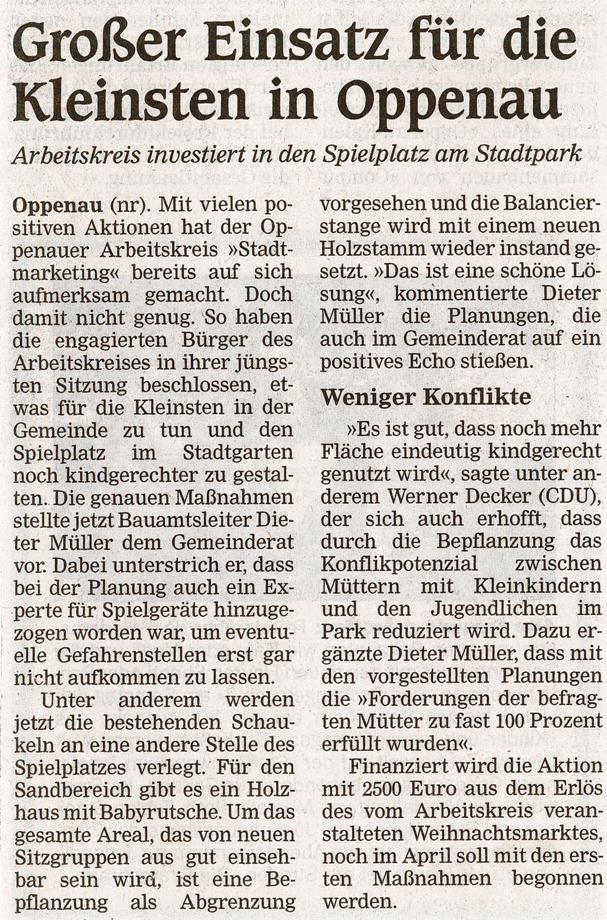 Großer Einsatz für die Kleinsten in Oppenau

Arbeitskreis investiert in den Spielplatz am Stadtpark

Oppenau (nr). Mit vielen positiven Aktionen hat der Oppenauer Arbeitskreis »Stadtmarketing« bereits auf sich aufmerksam gemacht. Doch damit nicht genug. So haben die engagierten Bürger des Arbeitskreises in ihrer jüngsten Sitzung beschlossen, etwas für die Kleinsten in der Gemeinde zu tun und den Spielplatz im Stadtgarten noch kindgerechter zu gestalten. Die genauen Maßnahmen stellte jetzt Bauamtsleiter Dieter Müller dem Gemeinderat vor. Dabei unterstrich er, dass bei der Planung auch ein Experte für Spielgeräte hinzugezogen worden war, um eventuelle Gefahrenstellen erst gar nicht aufkommen zu lassen.

Unter anderem werden jetzt die bestehenden Schaukeln an eine andere Stelle des Spielplatzes verlegt. Für den Sandbereich gibt es ein Holzhaus mit Babyrutsche. Um das gesamte Areal, das von neuen Sitzgruppen aus gut einsehbar sein wird, ist eine Bepflanzung als Abgrenzung vorgesehen und die Balancierstange wird mit einem neuen Holzstamm wieder instand gesetzt. »Das ist eine schöne Lösung«, kommentierte Dieter Müller die Planungen, die auch im Gemeinderat auf ein positives Echo stießen.

Weniger Konflikte

»Es ist gut, dass noch mehr Fläche eindeutig kindgerecht genutzt wird«, sagte unter anderem Werner Decker (CDU), der sich auch erhofft, dass durch die Bepflanzung das Konflikpotenzial zwischen Müttern mit Kleinkindern und den Jugendlichen im Park reduziert wird. Dazu ergänzte Dieter Müller, dass mit den vorgestellten Planungen die »Forderungen der befragten Mütter zu fast 100 Prozent erfüllt wurden«.

Finanziert wird die Aktion mit 2500 Euro aus dem Erlös des vom Arbeitskreis veranstalteten Weihnachtsmarktes, noch im April soll mit den ersten Maßnahmen begonnen werden.